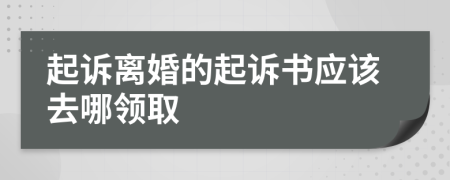 起诉离婚的起诉书应该去哪领取